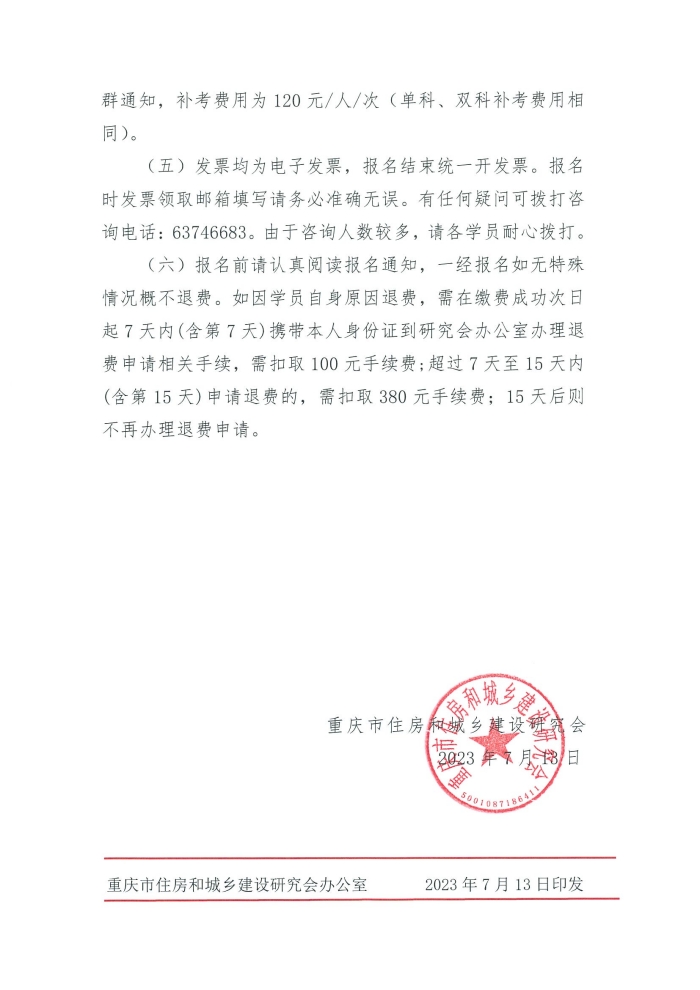 群通知，补考费用为 120 元/人/次（单科、双科补考费用相同）。

（五）发票均为电子发票，报名结束统一开发票。报名时发票领取邮箱填写请务必准确无误。有任何疑问可拨打咨询电话：63746683。由于咨询人数较多，请各学员耐心拨打。

（六）报名前请认真阅读报名通知，一经报名如无特殊情况概不退费。如因学员自身原因退费，需在缴费成功次日起 7 天内（含第 7 天）携带本人身份证到研究会办公室办理退费申请相关手续，需扣取 100 元手续费；超过 7 天至 15 天内（含第 15 天）申请退费的，需扣取 380 元手续费；15 天后则不再办理退费申请。

重庆市住房和城乡建设研究会
2023 年 7 月 13 日

重庆市住房和城乡建设研究会
5001087186411

重庆市住房和城乡建设研究会办公室　　2023 年 7 月 13 日印发